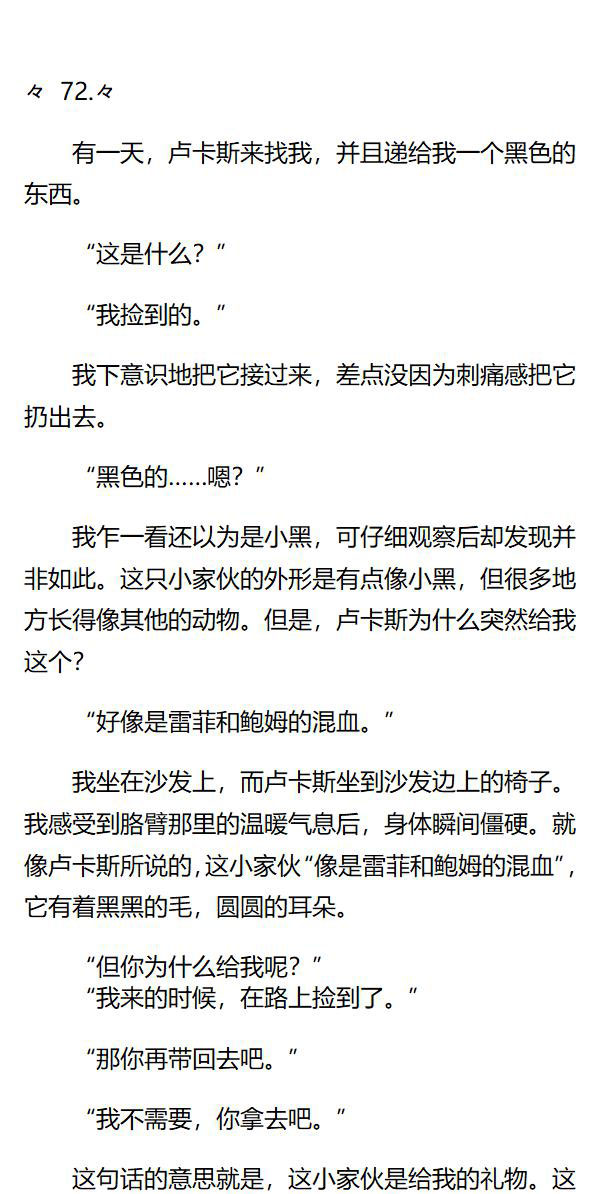 々 72.々

有一天，卢卡斯来找我，并且递给我一个黑色的东西。

“这是什么？”

“我捡到的。”

我下意识地把它接过来，差点没因为刺痛感把它扔出去。

“黑色的……嗯？”

我乍一看还以为是小黑，可仔细观察后却发现并非如此。这只小家伙的外形是有点像小黑，但很多地方长得像其他的动物。但是，卢卡斯为什么突然给我这个？

“好像是雷菲和鲍姆的混血。”

我坐在沙发上，而卢卡斯坐到沙发边上的椅子。我感受到胳臂那里的温暖气息后，身体瞬间僵硬。就像卢卡斯所说的，这小家伙“像是雷菲和鲍姆的混血”，它有着黑黑的毛，圆圆的耳朵。

“但你为什么给我呢？”
“我来的时候，在路上捡到了。”

“那你再带回去吧。”

“我不需要，你拿去吧。”

这句话的意思就是，这小家伙是给我的礼物。这